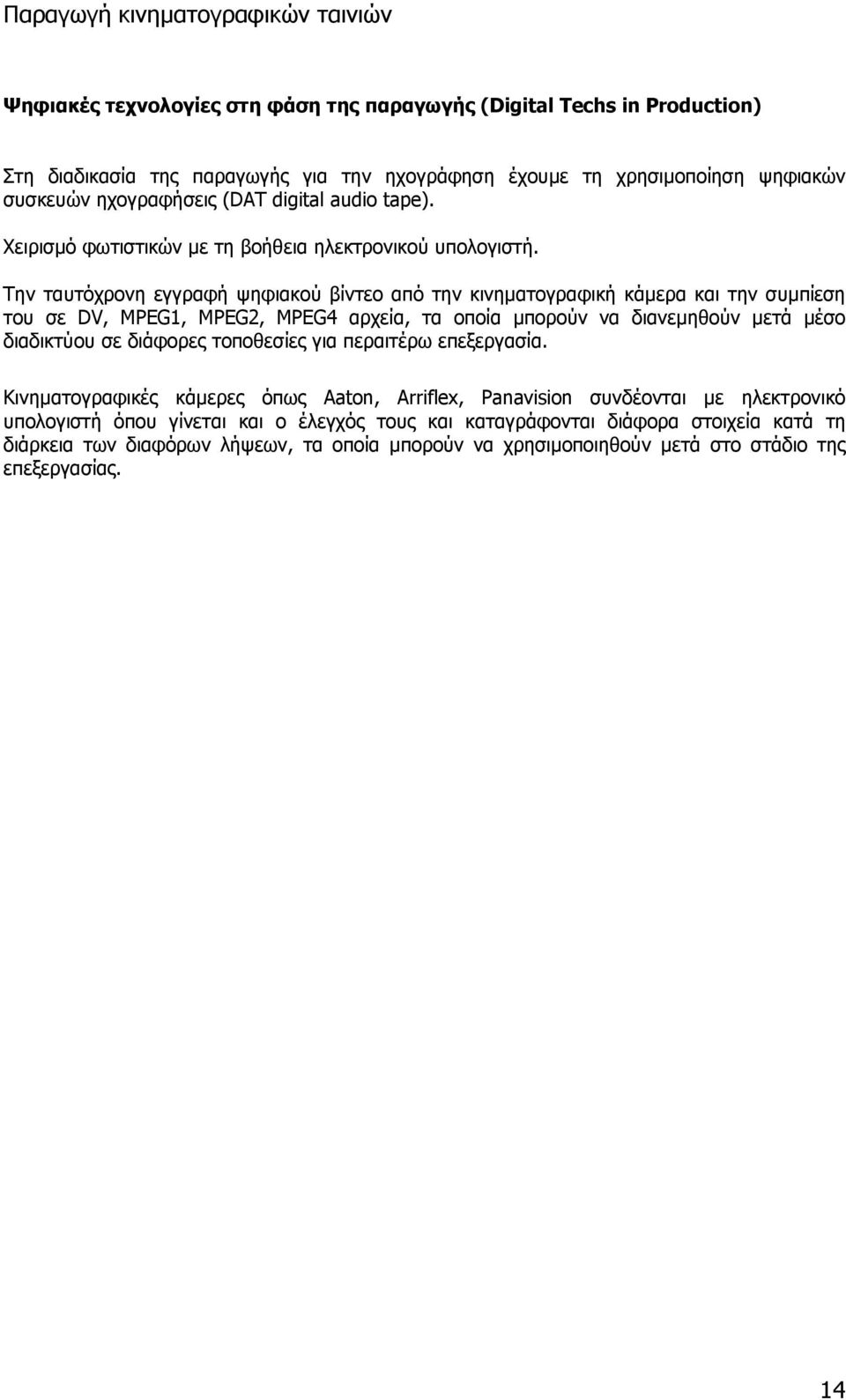 Παραγωγή κινηματογραφικών ταινιών

Ψηφιακές τεχνολογίες στη φάση της παραγωγής (Digital Techs in Production)

Στη διαδικασία της παραγωγής για την ηχογράφηση έχουμε τη χρησιμοποίηση ψηφιακών συσκευών ηχογραφήσεις (DAT digital audio tape).

Χειρισμό φωτιστικών με τη βοήθεια ηλεκτρονικού υπολογιστή.

Την ταυτόχρονη εγγραφή ψηφιακού βίντεο από την κινηματογραφική κάμερα και την συμπίεση του σε DV, MPEG1, MPEG2, MPEG4 αρχεία, τα οποία μπορούν να διανεμηθούν μετά μέσο διαδικτύου σε διάφορες τοποθεσίες για περαιτέρω επεξεργασία.

Κινηματογραφικές κάμερες όπως Aaton, Arriflex, Panavision συνδέονται με ηλεκτρονικό υπολογιστή όπου γίνεται και ο έλεγχός τους και καταγράφονται διάφορα στοιχεία κατά τη διάρκεια των διαφόρων λήψεων, τα οποία μπορούν να χρησιμοποιηθούν μετά στο στάδιο της επεξεργασίας.

14